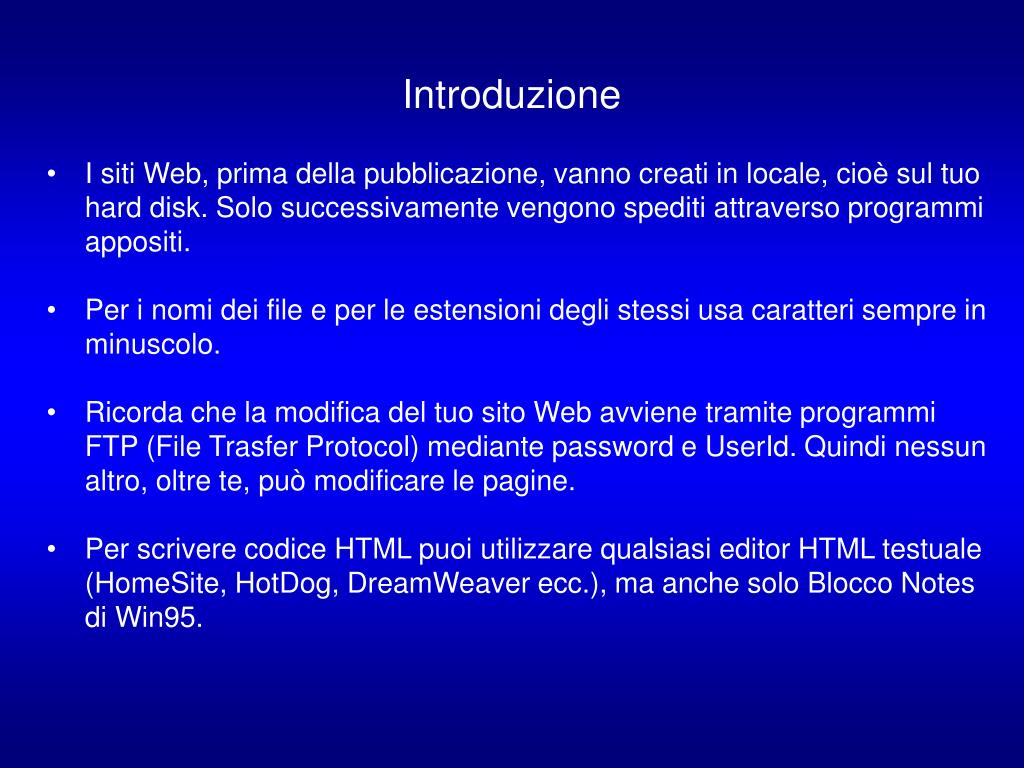 Introduzione

• I siti Web, prima della pubblicazione, vanno creati in locale, cioè sul tuo hard disk. Solo successivamente vengono spediti attraverso programmi appositi.

• Per i nomi dei file e per le estensioni degli stessi usa caratteri sempre in minuscolo.

• Ricorda che la modifica del tuo sito Web avviene tramite programmi FTP (File Trasfer Protocol) mediante password e UserId. Quindi nessun altro, oltre te, può modificare le pagine.

• Per scrivere codice HTML puoi utilizzare qualsiasi editor HTML testuale (HomeSite, HotDog, DreamWeaver ecc.), ma anche solo Blocco Notes di Win95.